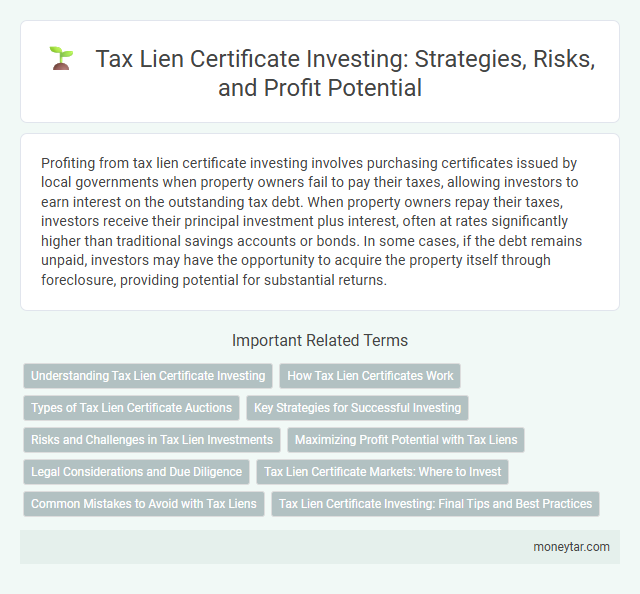 Tax Lien Certificate Investing: Strategies, Risks, and Profit Potential

Profiting from tax lien certificate investing involves purchasing certificates issued by local governments when property owners fail to pay their taxes, allowing investors to earn interest on the outstanding tax debt. When property owners repay their taxes, investors receive their principal investment plus interest, often at rates significantly higher than traditional savings accounts or bonds. In some cases, if the debt remains unpaid, investors may have the opportunity to acquire the property itself through foreclosure, providing potential for substantial returns.

Important Related Terms

Understanding Tax Lien Certificate Investing
How Tax Lien Certificates Work
Types of Tax Lien Certificate Auctions
Key Strategies for Successful Investing
Risks and Challenges in Tax Lien Investments
Maximizing Profit Potential with Tax Liens
Legal Considerations and Due Diligence
Tax Lien Certificate Markets: Where to Invest
Common Mistakes to Avoid with Tax Liens
Tax Lien Certificate Investing: Final Tips and Best Practices

moneytar.com